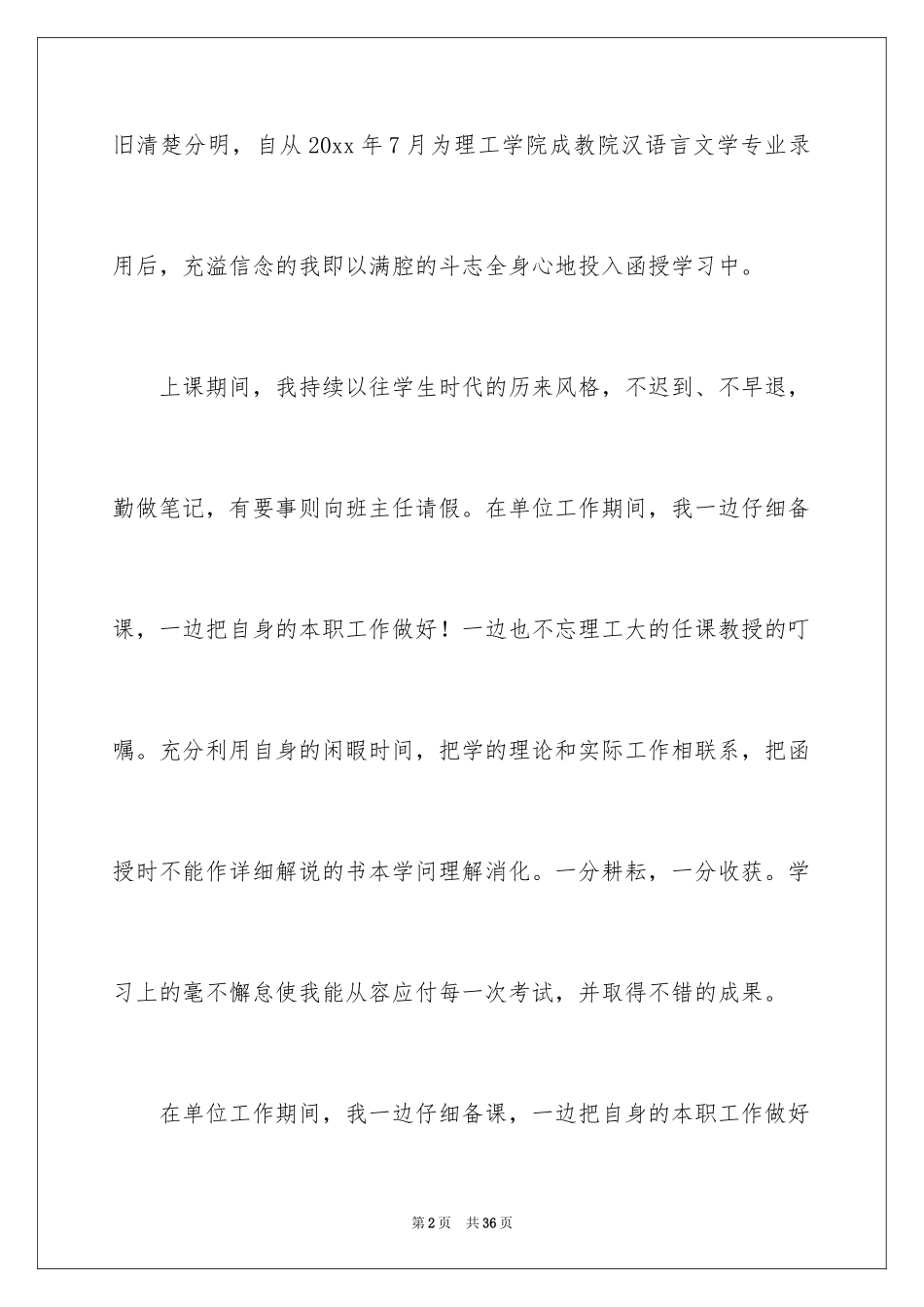 旧清楚分明，自从 20xx 年 7 月为理工学院成教院汉语言文学专业录用后，充溢信念的我即以满腔的斗志全身心地投入函授学习中。

上课期间，我持续以往学生时代的历来风格，不迟到、不早退，勤做笔记，有要事则向班主任请假。在单位工作期间，我一边仔细备课，一边把自身的本职工作做好！一边也不忘理工大的任课教授的叮嘱。充分利用自身的闲暇时间，把学的理论和实际工作相联系，把函授时不能作详细解说的书本学问理解消化。一分耕耘，一分收获。学习上的毫不懈怠使我能从容应付每一次考试，并取得不错的成果。

在单位工作期间，我一边仔细备课，一边把自身的本职工作做好

第 2 页 共 36 页